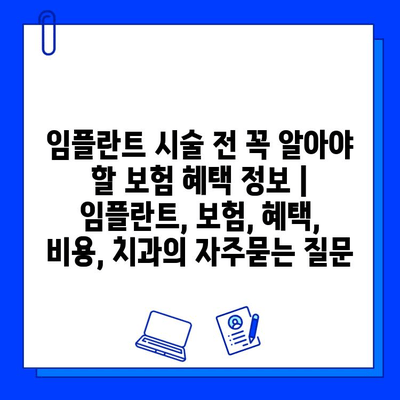 임플란트 시술 전 꼭 알아야 할 보험 혜택 정보 | 임플란트, 보험, 혜택, 비용, 치과의 자주묻는 질문